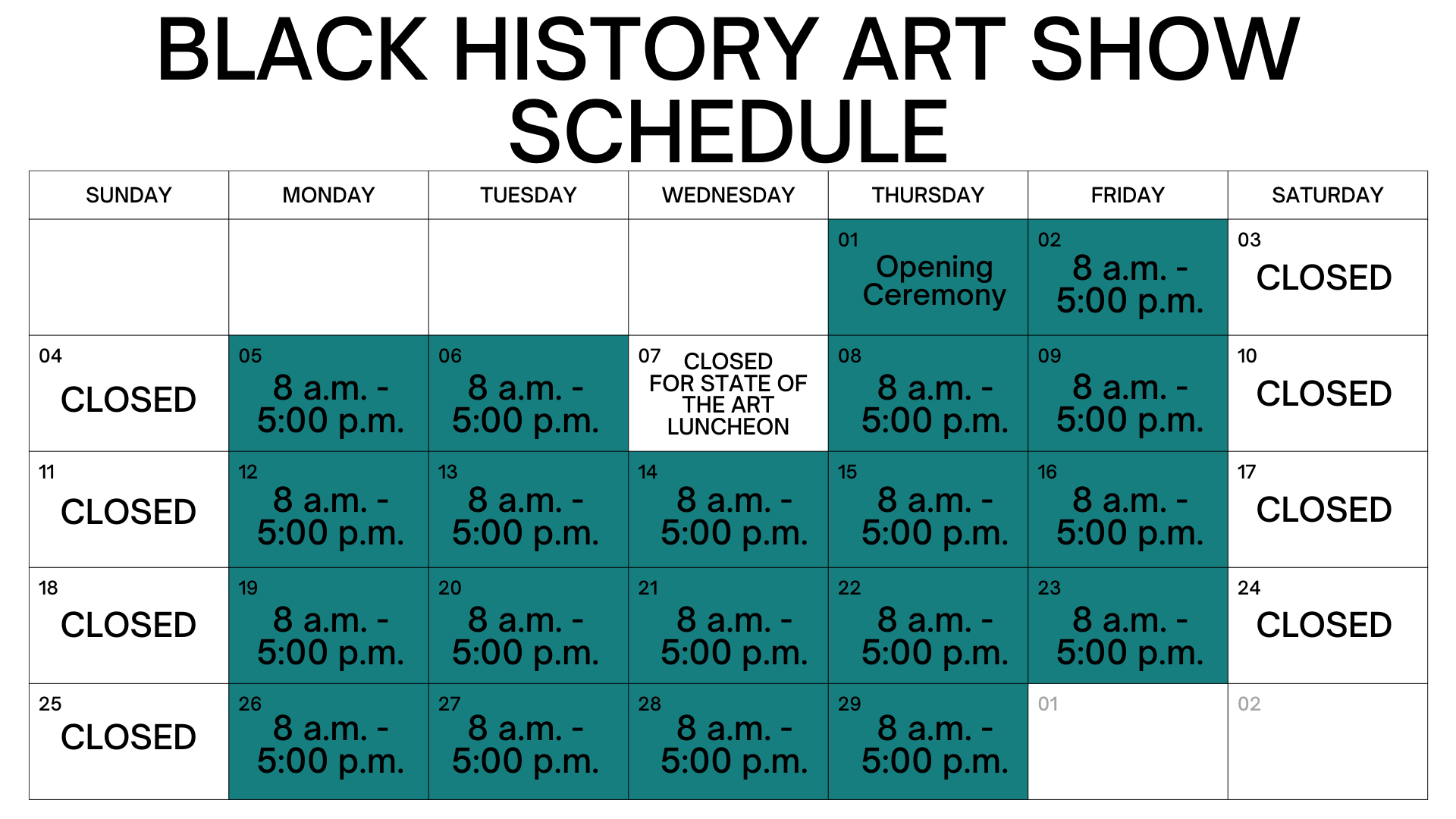 BLACK HISTORY ART SHOW SCHEDULE

| SUNDAY | MONDAY | TUESDAY | WEDNESDAY | THURSDAY | FRIDAY | SATURDAY |
|---|---|---|---|---|---|---|
| | | | | 01 Opening Ceremony | 02 8 a.m. - 5:00 p.m. | 03 CLOSED |
| 04 CLOSED | 05 8 a.m. - 5:00 p.m. | 06 8 a.m. - 5:00 p.m. | 07 CLOSED FOR STATE OF THE ART LUNCHEON | 08 8 a.m. - 5:00 p.m. | 09 8 a.m. - 5:00 p.m. | 10 CLOSED |
| 11 CLOSED | 12 8 a.m. - 5:00 p.m. | 13 8 a.m. - 5:00 p.m. | 14 8 a.m. - 5:00 p.m. | 15 8 a.m. - 5:00 p.m. | 16 8 a.m. - 5:00 p.m. | 17 CLOSED |
| 18 CLOSED | 19 8 a.m. - 5:00 p.m. | 20 8 a.m. - 5:00 p.m. | 21 8 a.m. - 5:00 p.m. | 22 8 a.m. - 5:00 p.m. | 23 8 a.m. - 5:00 p.m. | 24 CLOSED |
| 25 CLOSED | 26 8 a.m. - 5:00 p.m. | 27 8 a.m. - 5:00 p.m. | 28 8 a.m. - 5:00 p.m. | 29 8 a.m. - 5:00 p.m. | 01 | 02 |